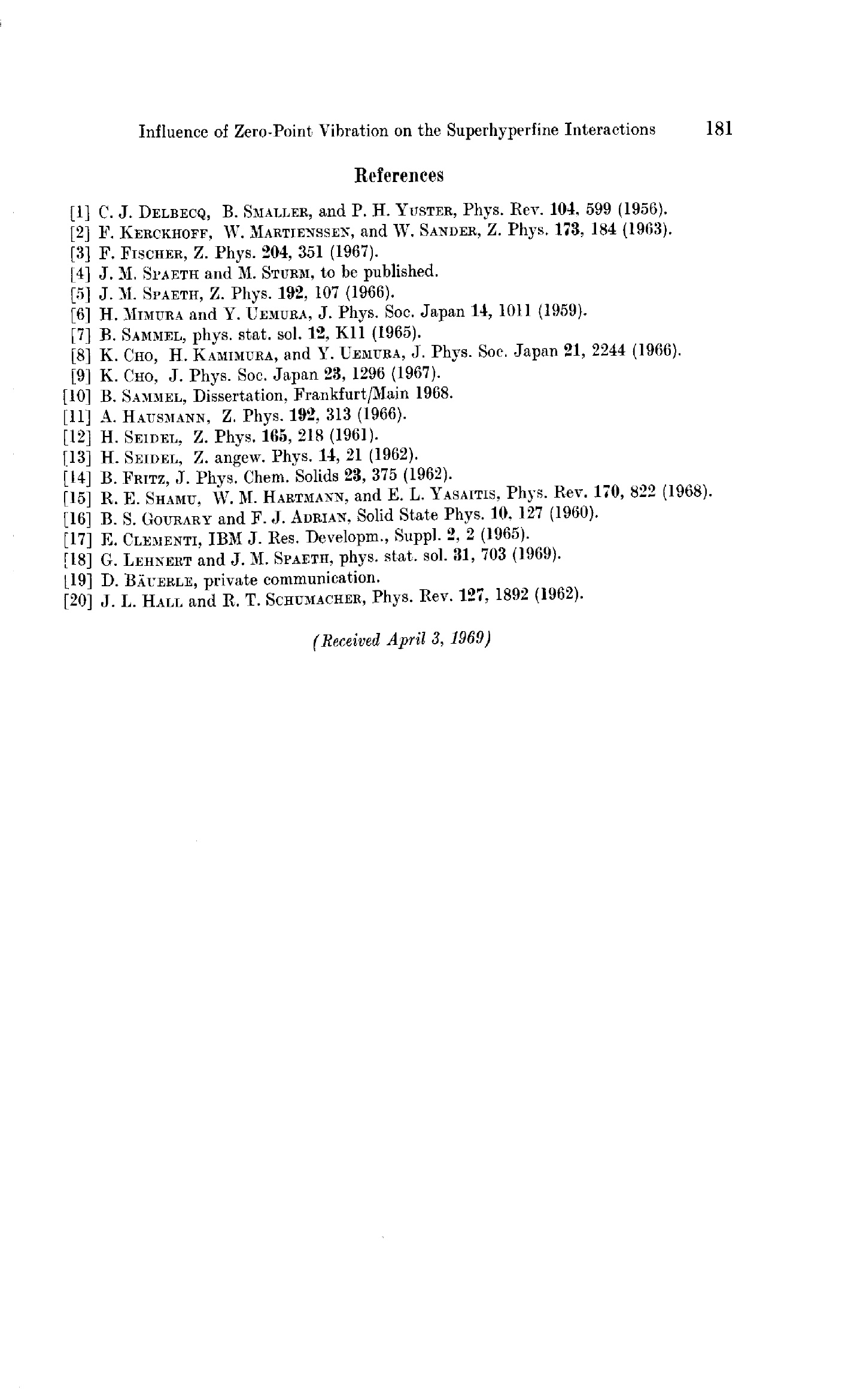 Influence of Zero-Point Vibration on the Superhyperfine Interactions 181

References

[1] C. J. Delbecq, B. Smaller, and P. H. Yuster, Phys. Rev. 104, 599 (1956).
[2] F. Kerckhoff, W. Martienssen, and W. Sander, Z. Phys. 173, 184 (1963).
[3] F. Fischer, Z. Phys. 204, 351 (1967).
[4] J. M. Spaeth and M. Sturm, to be published.
[5] J. M. Spaeth, Z. Phys. 192, 107 (1966).
[6] H. Mimura and Y. Uemura, J. Phys. Soc. Japan 14, 1011 (1959).
[7] B. Sammel, phys. stat. sol. 12, K11 (1965).
[8] K. Cho, H. Kamimura, and Y. Uemura, J. Phys. Soc. Japan 21, 2244 (1966).
[9] K. Cho, J. Phys. Soc. Japan 23, 1296 (1967).
[10] B. Sammel, Dissertation, Frankfurt/Main 1968.
[11] A. Hausmann, Z. Phys. 192, 313 (1966).
[12] H. Seidel, Z. Phys. 165, 218 (1961).
[13] H. Seidel, Z. angew. Phys. 14, 21 (1962).
[14] B. Fritz, J. Phys. Chem. Solids 23, 375 (1962).
[15] R. E. Shamu, W. M. Hartmann, and E. L. Yasaitis, Phys. Rev. 170, 822 (1968).
[16] B. S. Gourary and F. J. Adrian, Solid State Phys. 10, 127 (1960).
[17] E. Clementi, IBM J. Res. Developm., Suppl. 2, 2 (1965).
[18] G. Lehnert and J. M. Spaeth, phys. stat. sol. 31, 703 (1969).
[19] D. Bäuerle, private communication.
[20] J. L. Hall and R. T. Schumacher, Phys. Rev. 127, 1892 (1962).

(Received April 3, 1969)